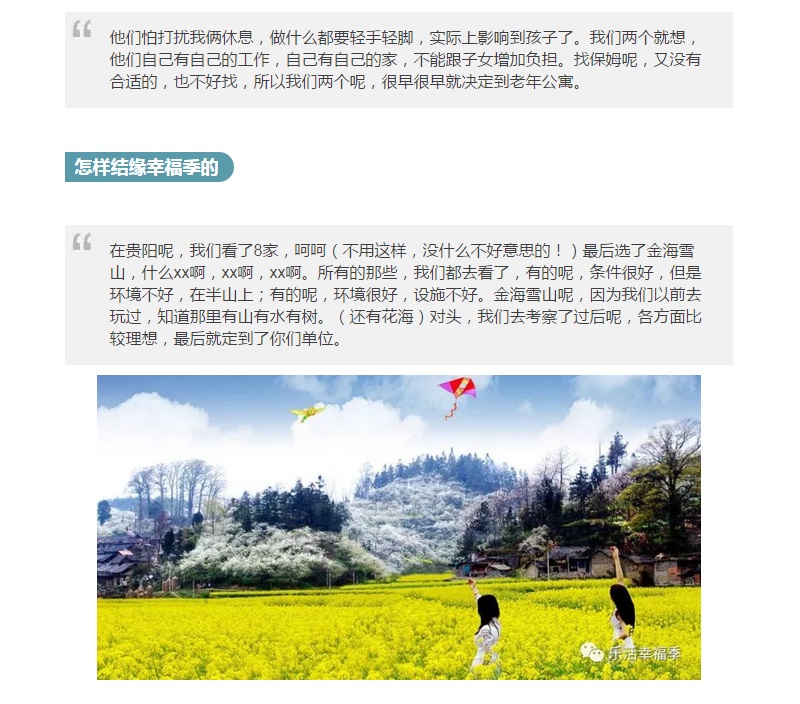 他们怕打扰我俩休息，做什么都要轻手轻脚，实际上影响到孩子了。我们两个就想，他们自己有自己的工作，自己有自己的家，不能跟子女增加负担。找保姆呢，又没有合适的，也不好找，所以我们两个呢，很早很早就决定到老年公寓。

怎样结缘幸福季的

在贵阳呢，我们看了8家，呵呵（不用这样，没什么不好意思的！）最后选了金海雪山，什么xx啊，xx啊，xx啊。所有的那些，我们都去看了，有的呢，条件很好，但是环境不好，在半山上；有的呢，环境很好，设施不好。金海雪山呢，因为我们以前去玩过，知道那里有山有水有树。（还有花海）对头，我们去考察了过后呢，各方面比较理想，最后就定到了你们单位。

乐活幸福季